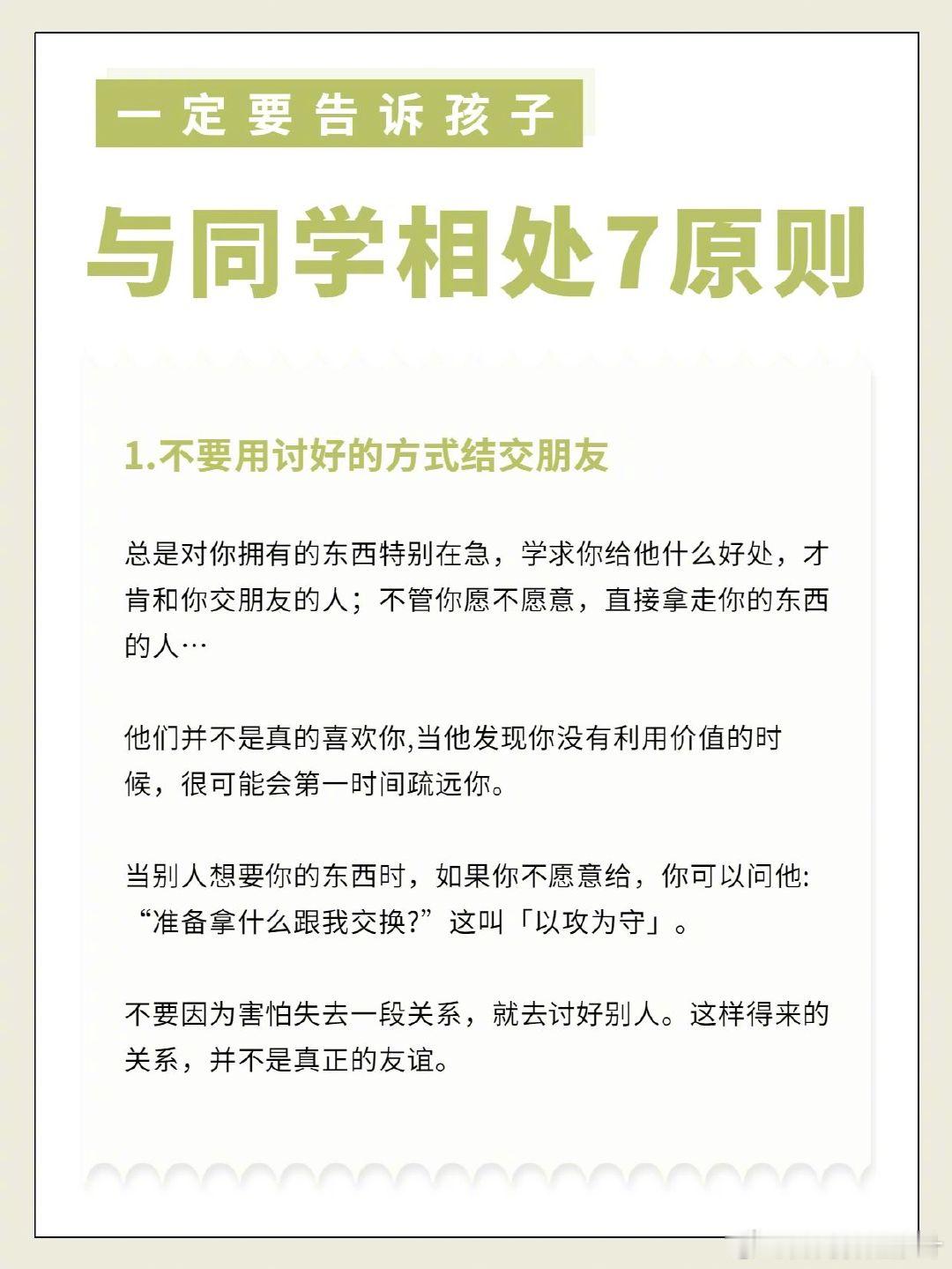 一定要告诉孩子

与同学相处7原则

1.不要用讨好的方式结交朋友

总是对你拥有的东西特别在急，学求你给他什么好处，才肯和你交朋友的人；不管你愿不愿意，直接拿走你的东西的人…

他们并不是真的喜欢你,当他发现你没有利用价值的时候，很可能会第一时间疏远你。

当别人想要你的东西时，如果你不愿意给，你可以问他：“准备拿什么跟我交换?”这叫「以攻为守」。

不要因为害怕失去一段关系，就去讨好别人。这样得来的关系，并不是真正的友谊。